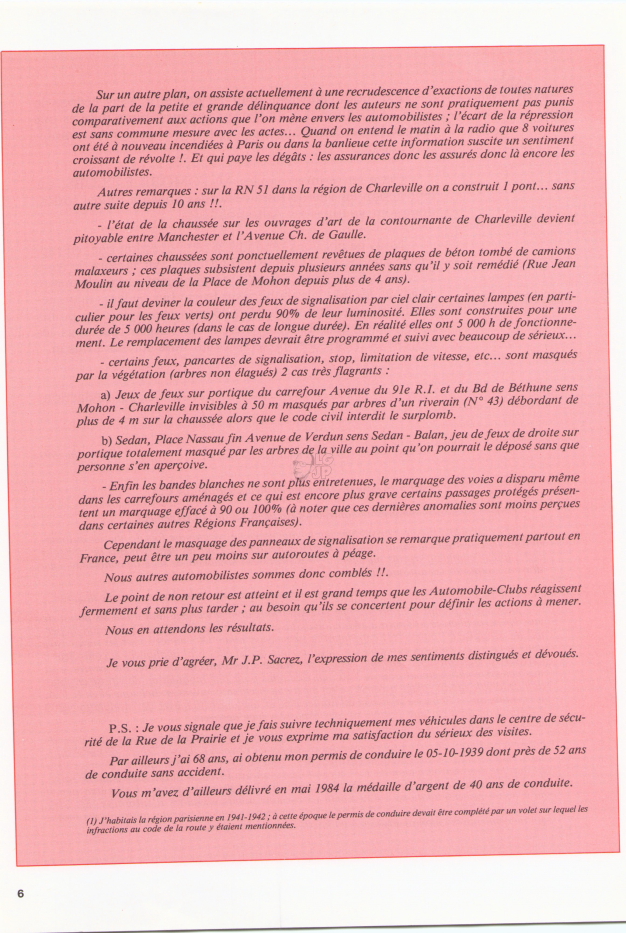 Sur un autre plan, on assiste actuellement à une recrudescence d'exactions de toutes natures de la part de la petite et grande délinquance dont les auteurs ne sont pratiquement pas punis comparativement aux actions que l'on mène envers les automobilistes ; l'écart de la répression est sans commune mesure avec les actes... Quand on entend le matin à la radio que 8 voitures ont été à nouveau incendiées à Paris ou dans la banlieue cette information suscite un sentiment croissant de révolte !. Et qui paye les dégâts : les assurances donc les assurés donc là encore les automobilistes.

Autres remarques : sur la RN 51 dans la région de Charleville on a construit 1 pont... sans autre suite depuis 10 ans !!.

- l'état de la chaussée sur les ouvrages d'art de la contournante de Charleville devient pitoyable entre Manchester et l'Avenue Ch. de Gaulle.

- certaines chaussées sont ponctuellement revêtues de plaques de béton tombé de camions malaxeurs ; ces plaques subsistent depuis plusieurs années sans qu'il y soit remédié (Rue Jean Moulin au niveau de la Place de Mohon depuis plus de 4 ans).

- il faut deviner la couleur des feux de signalisation par ciel clair certaines lampes (en particulier pour les feux verts) ont perdu 90% de leur luminosité. Elles sont construites pour une durée de 5 000 heures (dans le cas de longue durée). En réalité elles ont 5 000 h de fonctionnement. Le remplacement des lampes devrait être programmé et suivi avec beaucoup de sérieux...

- certains feux, pancartes de signalisation, stop, limitation de vitesse, etc... sont masqués par la végétation (arbres non élagués) 2 cas très flagrants :

a) Jeux de feux sur portique du carrefour Avenue du 91e R.I. et du Bd de Béthune sens Mohon - Charleville invisibles à 50 m masqués par arbres d'un riverain (N° 43) débordant de plus de 4 m sur la chaussée alors que le code civil interdit le surplomb.

b) Sedan, Place Nassau fin Avenue de Verdun sens Sedan - Balan, jeu de feux de droite sur portique totalement masqué par les arbres de la ville au point qu'on pourrait le déposé sans que personne s'en aperçoive.

- Enfin les bandes blanches ne sont plus entretenues, le marquage des voies a disparu même dans les carrefours aménagés et ce qui est encore plus grave certains passages protégés présentent un marquage effacé à 90 ou 100% (à noter que ces dernières anomalies sont moins perçues dans certaines autres Régions Françaises).

Cependant le masquage des panneaux de signalisation se remarque pratiquement partout en France, peut être un peu moins sur autoroutes à péage.

Nous autres automobilistes sommes donc comblés !!.

Le point de non retour est atteint et il est grand temps que les Automobile-Clubs réagissent fermement et sans plus tarder ; au besoin qu'ils se concertent pour définir les actions à mener.

Nous en attendons les résultats.

Je vous prie d'agréer, Mr J.P. Sacrez, l'expression de mes sentiments distingués et dévoués.

P.S. : Je vous signale que je fais suivre techniquement mes véhicules dans le centre de sécurité de la Rue de la Prairie et je vous exprime ma satisfaction du sérieux des visites.

Par ailleurs j'ai 68 ans, ai obtenu mon permis de conduire le 05-10-1939 dont près de 52 ans de conduite sans accident.

Vous m'avez d'ailleurs délivré en mai 1984 la médaille d'argent de 40 ans de conduite.

(1) J'habitais la région parisienne en 1941-1942 ; à cette époque le permis de conduire devait être complété par un volet sur lequel les infractions au code de la route y étaient mentionnées.

6